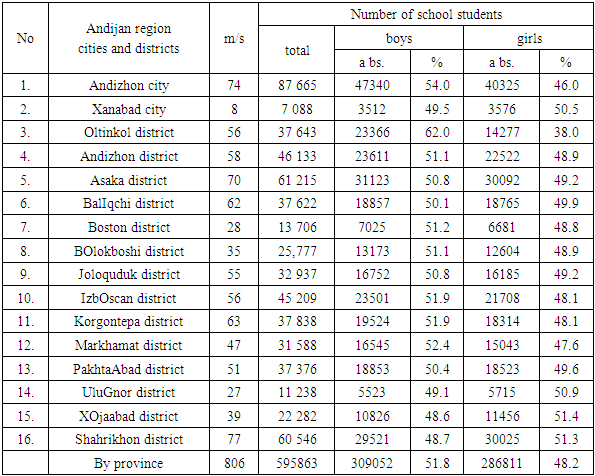 | No | Andijan region cities and districts | m/s | Number of school students | | | | |
|---|---|---|---|---|---|---|---|
| | | | total | boys | | girls | |
| | | | | a bs. | % | a bs. | % |
| 1. | Andizhon city | 74 | 87 665 | 47340 | 54.0 | 40325 | 46.0 |
| 2. | Xanabad city | 8 | 7 088 | 3512 | 49.5 | 3576 | 50.5 |
| 3. | Oltinkol district | 56 | 37 643 | 23366 | 62.0 | 14277 | 38.0 |
| 4. | Andizhon district | 58 | 46 133 | 23611 | 51.1 | 22522 | 48.9 |
| 5. | Asaka district | 70 | 61 215 | 31123 | 50.8 | 30092 | 49.2 |
| 6. | BalIqchi district | 62 | 37 622 | 18857 | 50.1 | 18765 | 49.9 |
| 7. | Boston district | 28 | 13 706 | 7025 | 51.2 | 6681 | 48.8 |
| 8. | BOlokboshi district | 35 | 25,777 | 13173 | 51.1 | 12604 | 48.9 |
| 9. | Joloquduk district | 55 | 32 937 | 16752 | 50.8 | 16185 | 49.2 |
| 10. | IzbOscan district | 56 | 45 209 | 23501 | 51.9 | 21708 | 48.1 |
| 11. | Korgontepa district | 63 | 37 838 | 19524 | 51.9 | 18314 | 48.1 |
| 12. | Markhamat district | 47 | 31 588 | 16545 | 52.4 | 15043 | 47.6 |
| 13. | PakhtaAbad district | 51 | 37 376 | 18853 | 50.4 | 18523 | 49.6 |
| 14. | UluGnor district | 27 | 11 238 | 5523 | 49.1 | 5715 | 50.9 |
| 15. | XOjaabad district | 39 | 22 282 | 10826 | 48.6 | 11456 | 51.4 |
| 16. | Shahrikhon district | 77 | 60 546 | 29521 | 48.7 | 30025 | 51.3 |
| | By province | 806 | 595863 | 309052 | 51.8 | 286811 | 48.2 |